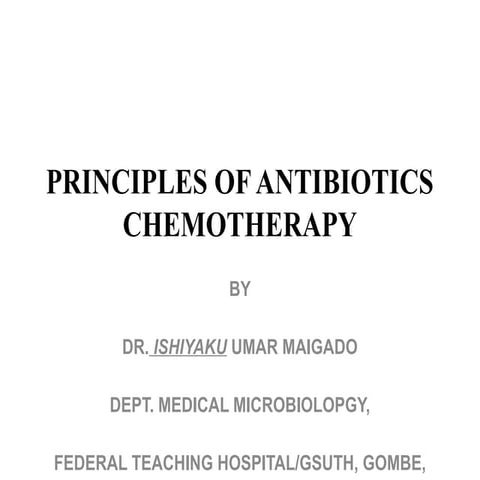 PRINCIPLES OF ANTIBIOTICS CHEMOTHERAPY

BY

DR. ISHIYAKU UMAR MAIGADO

DEPT. MEDICAL MICROBIOLOPGY,

FEDERAL TEACHING HOSPITAL/GSUTH, GOMBE,